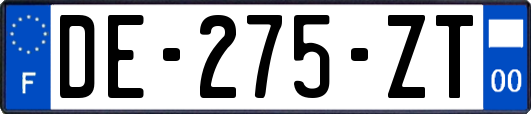 F
DE-275-ZT
00